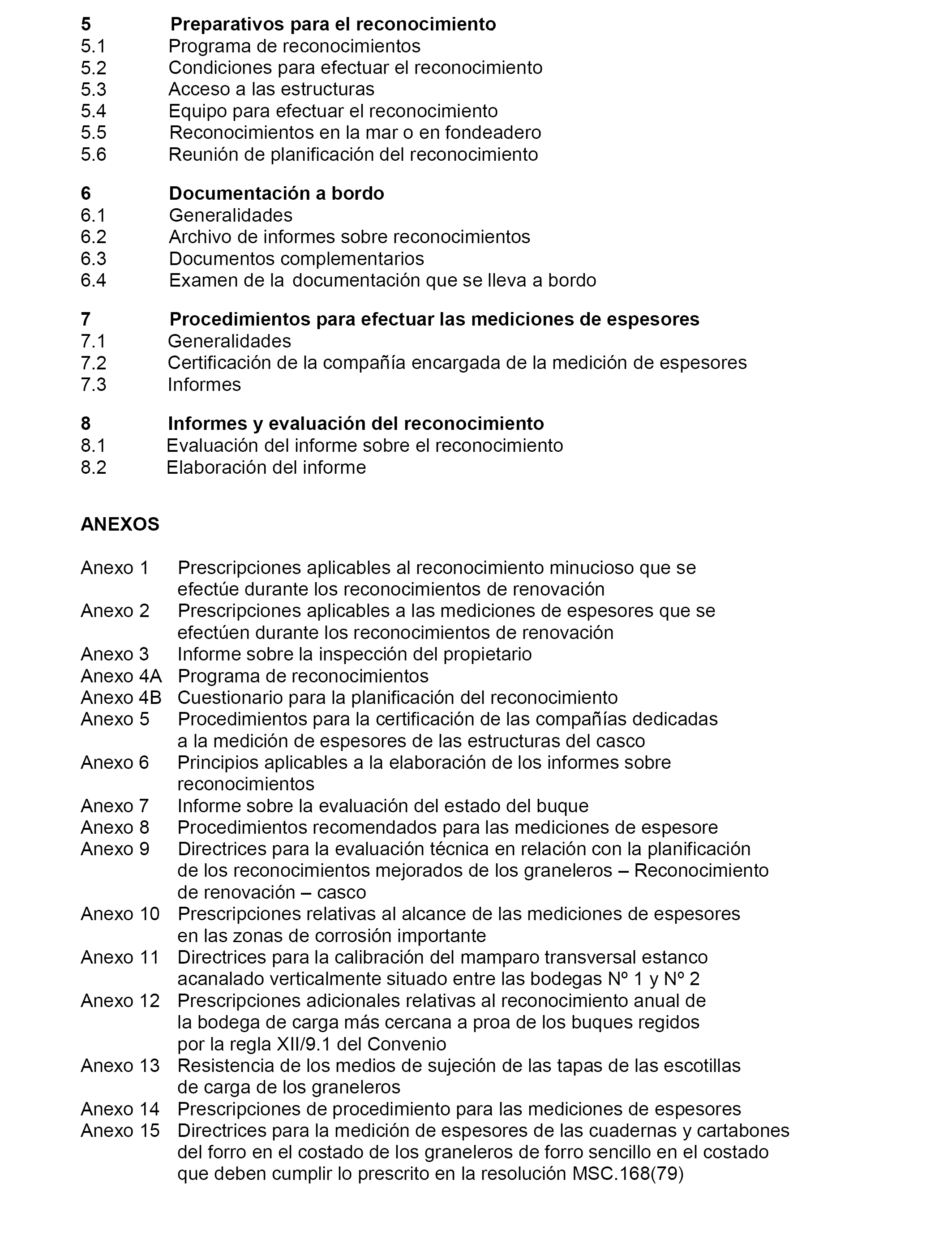 5 Preparativos para el reconocimiento
5.1 Programa de reconocimientos
5.2 Condiciones para efectuar el reconocimiento
5.3 Acceso a las estructuras
5.4 Equipo para efectuar el reconocimiento
5.5 Reconocimientos en la mar o en fondeadero
5.6 Reunión de planificación del reconocimiento

6 Documentación a bordo
6.1 Generalidades
6.2 Archivo de informes sobre reconocimientos
6.3 Documentos complementarios
6.4 Examen de la documentación que se lleva a bordo

7 Procedimientos para efectuar las mediciones de espesores
7.1 Generalidades
7.2 Certificación de la compañía encargada de la medición de espesores
7.3 Informes

8 Informes y evaluación del reconocimiento
8.1 Evaluación del informe sobre el reconocimiento
8.2 Elaboración del informe

ANEXOS

Anexo 1 Prescripciones aplicables al reconocimiento minucioso que se efectúe durante los reconocimientos de renovación
Anexo 2 Prescripciones aplicables a las mediciones de espesores que se efectúen durante los reconocimientos de renovación
Anexo 3 Informe sobre la inspección del propietario
Anexo 4A Programa de reconocimientos
Anexo 4B Cuestionario para la planificación del reconocimiento
Anexo 5 Procedimientos para la certificación de las compañías dedicadas a la medición de espesores de las estructuras del casco
Anexo 6 Principios aplicables a la elaboración de los informes sobre reconocimientos
Anexo 7 Informe sobre la evaluación del estado del buque
Anexo 8 Procedimientos recomendados para las mediciones de espesore
Anexo 9 Directrices para la evaluación técnica en relación con la planificación de los reconocimientos mejorados de los graneleros – Reconocimiento de renovación – casco
Anexo 10 Prescripciones relativas al alcance de las mediciones de espesores en las zonas de corrosión importante
Anexo 11 Directrices para la calibración del mamparo transversal estanco acanalado verticalmente situado entre las bodegas Nº 1 y Nº 2
Anexo 12 Prescripciones adicionales relativas al reconocimiento anual de la bodega de carga más cercana a proa de los buques regidos por la regla XII/9.1 del Convenio
Anexo 13 Resistencia de los medios de sujeción de las tapas de las escotillas de carga de los graneleros
Anexo 14 Prescripciones de procedimiento para las mediciones de espesores
Anexo 15 Directrices para la medición de espesores de las cuadernas y cartabones del forro en el costado de los graneleros de forro sencillo en el costado que deben cumplir lo prescrito en la resolución MSC.168(79)